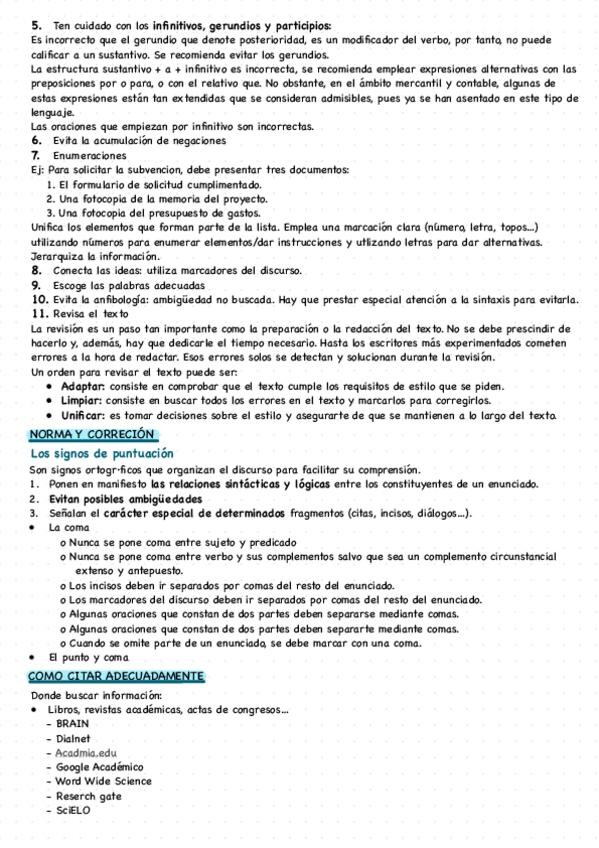 5. Ten cuidado con los infinitivos, gerundios y participios:
Es incorrecto que el gerundio que denote posterioridad, es un modificador del verbo, por tanto, no puede calificar a un sustantivo. Se recomienda evitar los gerundios.
La estructura sustantivo + a + infinitivo es incorrecta, se recomienda emplear expresiones alternativas con las preposiciones por o para, o con el relativo que. No obstante, en el ámbito mercantil y contable, algunas de estas expresiones están tan extendidas que se consideran admisibles, pues ya se han asentado en este tipo de lenguaje.
Las oraciones que empiezan por infinitivo son incorrectas.
6. Evita la acumulación de negaciones
7. Enumeraciones
Ej: Para solicitar la subvencion, debe presentar tres documentos:
1. El formulario de solicitud cumplimentado.
2. Una fotocopia de la memoria del proyecto.
3. Una fotocopia del presupuesto de gastos.
Unifica los elementos que forman parte de la lista. Emplea una marcación clara (número, letra, topos...) utilizando números para enumerar elementos/dar instrucciones y utlizando letras para dar alternativas.
Jerarquiza la información.
8. Conecta las ideas: utiliza marcadores del discurso.
9. Escoge las palabras adecuadas
10. Evita la anfibología: ambigüedad no buscada. Hay que prestar especial atención a la sintaxis para evitarla.
11. Revisa el texto
La revisión es un paso tan importante como la preparación o la redacción del texto. No se debe prescindir de hacerlo y, además, hay que dedicarle el tiempo necesario. Hasta los escritores más experimentados cometen errores a la hora de redactar. Esos errores solos se detectan y solucionan durante la revisión.
Un orden para revisar el texto puede ser:
• Adaptar: consiste en comprobar que el texto cumple los requisitos de estilo que se piden.
• Limpiar: consiste en buscar todos los errores en el texto y marcarlos para corregirlos.
• Unificar: es tomar decisiones sobre el estilo y asegurarte de que se mantienen a lo largo del texto.

NORMA Y CORRECIÓN

Los signos de puntuación
Son signos ortogr-ficos que organizan el discurso para facilitar su comprensión.
1. Ponen en manifiesto las relaciones sintácticas y lógicas entre los constituyentes de un enunciado.
2. Evitan posibles ambigüedades
3. Señalan el carácter especial de determinados fragmentos (citas, incisos, diálogos...).
• La coma
o Nunca se pone coma entre sujeto y predicado
o Nunca se pone coma entre verbo y sus complementos salvo que sea un complemento circunstancial extenso y antepuesto.
o Los incisos deben ir separados por comas del resto del enunciado.
o Los marcadores del discurso deben ir separados por comas del resto del enunciado.
o Algunas oraciones que constan de dos partes deben separarse mediante comas.
o Algunas oraciones que constan de dos partes deben separarte mediante comas.
o Cuando se omite parte de un enunciado, se debe marcar con una coma.
• El punto y coma

COMO CITAR ADECUADAMENTE

Donde buscar información:
• Libros, revistas académicas, actas de congresos...
- BRAIN
- Dialnet
- Acadmia.edu
- Google Académico
- Word Wide Science
- Reserch gate
- SciELO